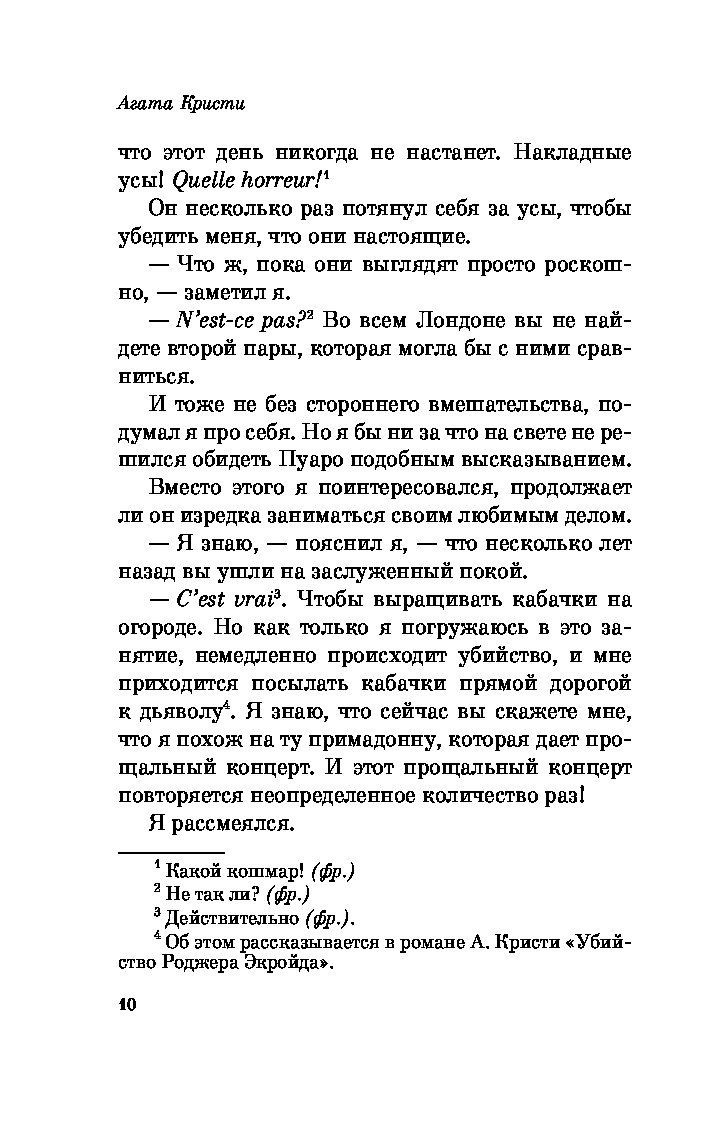 Агата Кристи

что этот день никогда не настанет. Накладные усы! Quelle horreur!$^1$

Он несколько раз потянул себя за усы, чтобы убедить меня, что они настоящие.

— Что ж, пока они выглядят просто роскошно, — заметил я.

— N'est-ce pas?$^2$ Во всем Лондоне вы не найдете второй пары, которая могла бы с ними сравниться.

И тоже не без стороннего вмешательства, подумал я про себя. Но я бы ни за что на свете не решился обидеть Пуаро подобным высказыванием.

Вместо этого я поинтересовался, продолжает ли он изредка заниматься своим любимым делом.

— Я знаю, — пояснил я, — что несколько лет назад вы ушли на заслуженный покой.

— C'est vrai$^3$. Чтобы выращивать кабачки на огороде. Но как только я погружаюсь в это занятие, немедленно происходит убийство, и мне приходится посылать кабачки прямой дорогой к дьяволу$^4$. Я знаю, что сейчас вы скажете мне, что я похож на ту примадонну, которая дает прощальный концерт. И этот прощальный концерт повторяется неопределенное количество раз!

Я рассмеялся.

$^1$ Какой кошмар! (фр.)
$^2$ Не так ли? (фр.)
$^3$ Действительно (фр.).
$^4$ Об этом рассказывается в романе А. Кристи «Убийство Роджера Экройда».

10